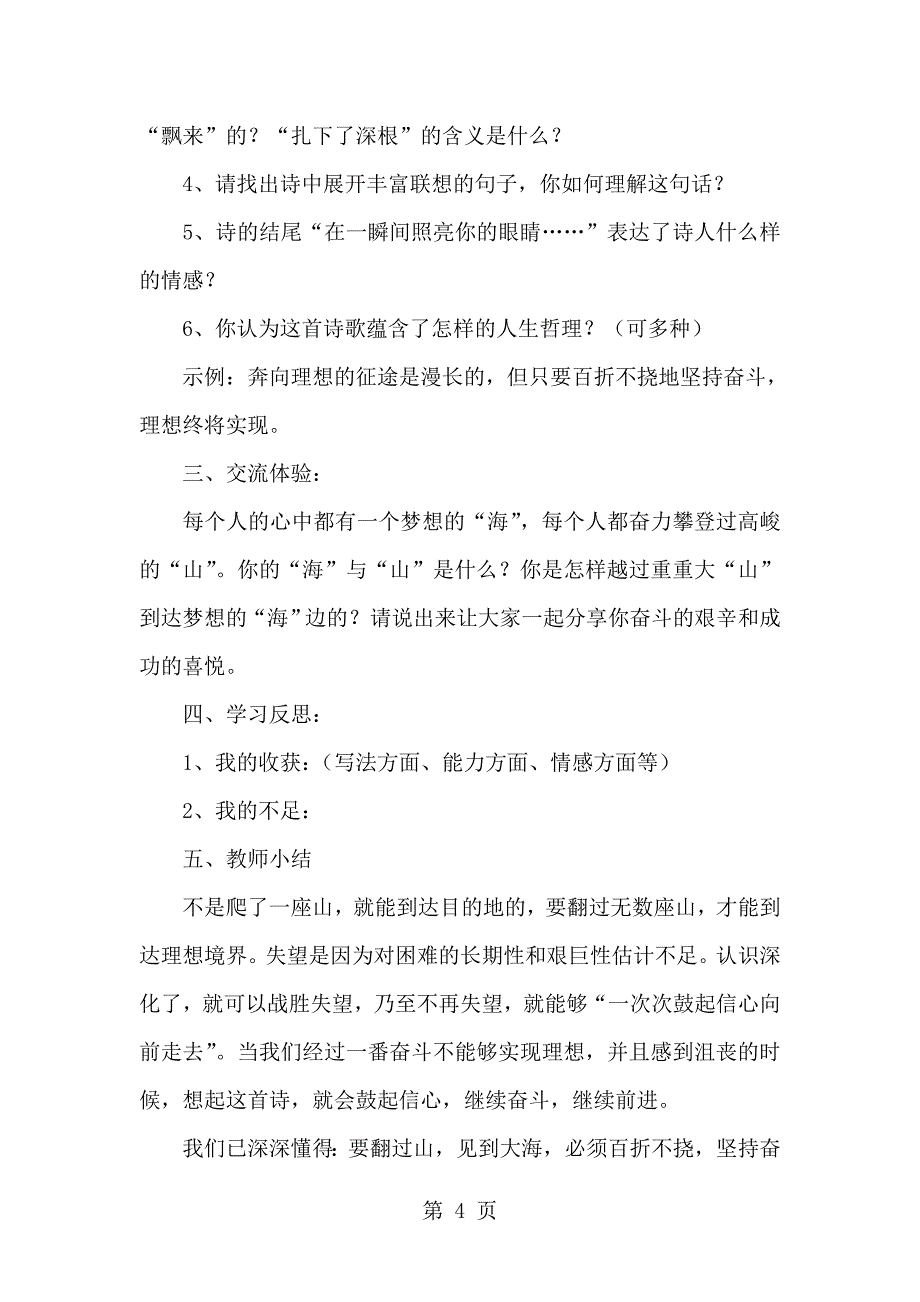 “飘来”的？“扎下了深根”的含义是什么？

4、请找出诗中展开丰富联想的句子，你如何理解这句话？

5、诗的结尾“在一瞬间照亮你的眼睛……”表达了诗人什么样的情感？

6、你认为这首诗歌蕴含了怎样的人生哲理？（可多种）

示例：奔向理想的征途是漫长的，但只要百折不挠地坚持奋斗，理想终将实现。

三、交流体验：

每个人的心中都有一个梦想的“海”，每个人都奋力攀登过高峻的“山”。你的“海”与“山”是什么？你是怎样越过重重大“山”到达梦想的“海”边的？请说出来让大家一起分享你奋斗的艰辛和成功的喜悦。

四、学习反思：

1、我的收获：（写法方面、能力方面、情感方面等）

2、我的不足：

五、教师小结

不是爬了一座山，就能到达目的地的，要翻过无数座山，才能到达理想境界。失望是因为对困难的长期性和艰巨性估计不足。认识深化了，就可以战胜失望，乃至不再失望，就能够“一次次鼓起信心向前走去”。当我们经过一番奋斗不能够实现理想，并且感到沮丧的时候，想起这首诗，就会鼓起信心，继续奋斗，继续前进。

我们已深深懂得：要翻过山，见到大海，必须百折不挠，坚持奋

第 4 页